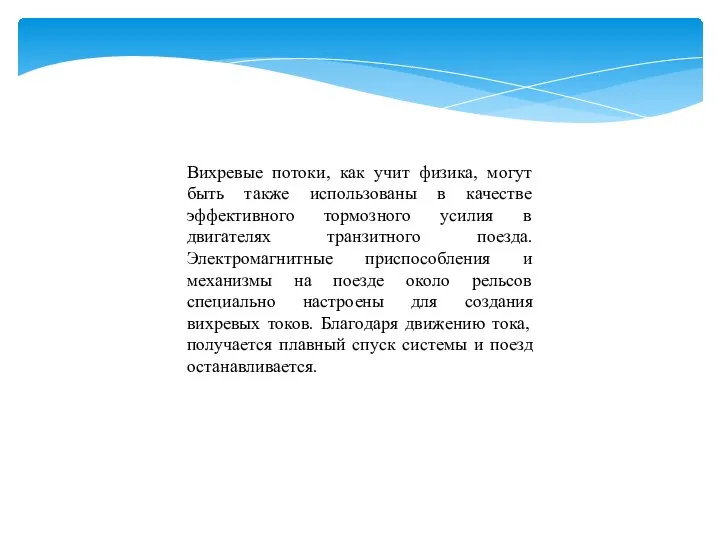 Вихревые потоки, как учит физика, могут быть также использованы в качестве эффективного тормозного усилия в двигателях транзитного поезда. Электромагнитные приспособления и механизмы на поезде около рельсов специально настроены для создания вихревых токов. Благодаря движению тока, получается плавный спуск системы и поезд останавливается.